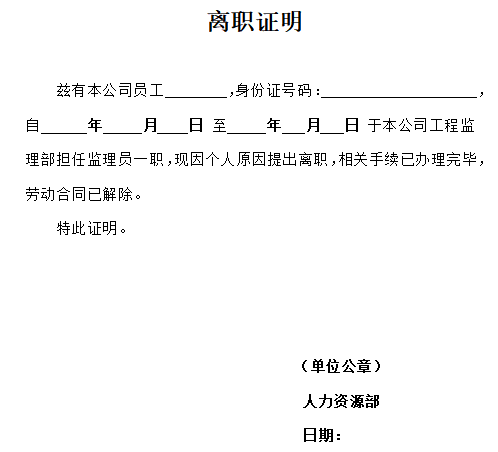 离职证明

兹有本公司员工________，身份证号码：____________________，自______年_____月____日 至_____年___月___日 于本公司工程监理部担任监理员一职，现因个人原因提出离职，相关手续已办理完毕，劳动合同已解除。

特此证明。

（单位公章）

人力资源部

日期：